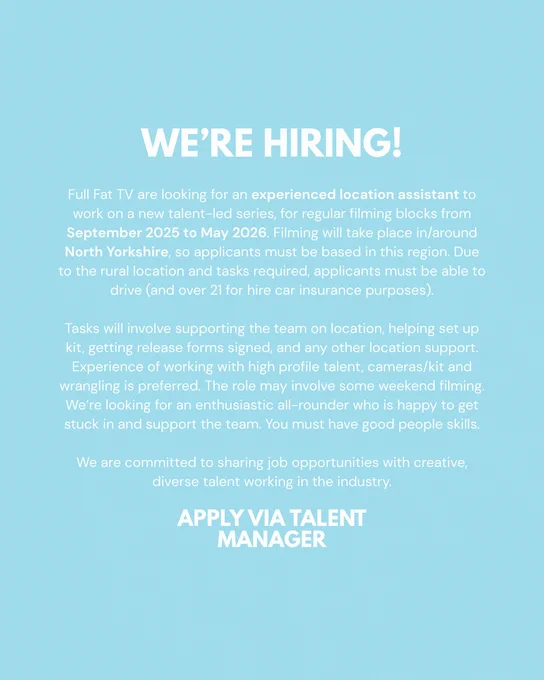 WE'RE HIRING!

Full Fat TV are looking for an experienced location assistant to work on a new talent-led series, for regular filming blocks from September 2025 to May 2026. Filming will take place in/around North Yorkshire, so applicants must be based in this region. Due to the rural location and tasks required, applicants must be able to drive (and over 21 for hire car insurance purposes).

Tasks will involve supporting the team on location, helping set up kit, getting release forms signed, and any other location support. Experience of working with high profile talent, cameras/kit and wrangling is preferred. The role may involve some weekend filming. We're looking for an enthusiastic all-rounder who is happy to get stuck in and support the team. You must have good people skills.

We are committed to sharing job opportunities with creative, diverse talent working in the industry.

APPLY VIA TALENT MANAGER